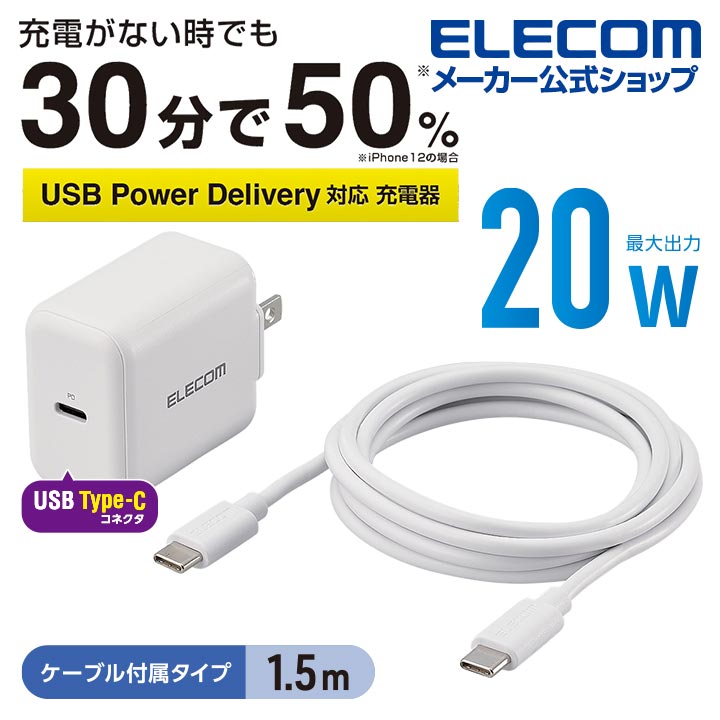 充電がない時でも
30分で50%※
※iPhone12の場合

ELECOM
メーカー公式ショップ

USB Power Delivery 対応 充電器

20W
最大出力

PD
ELECOM

USB Type-C
コネクタ

ELECOM
ELECOM

ケーブル付属タイプ 1.5m